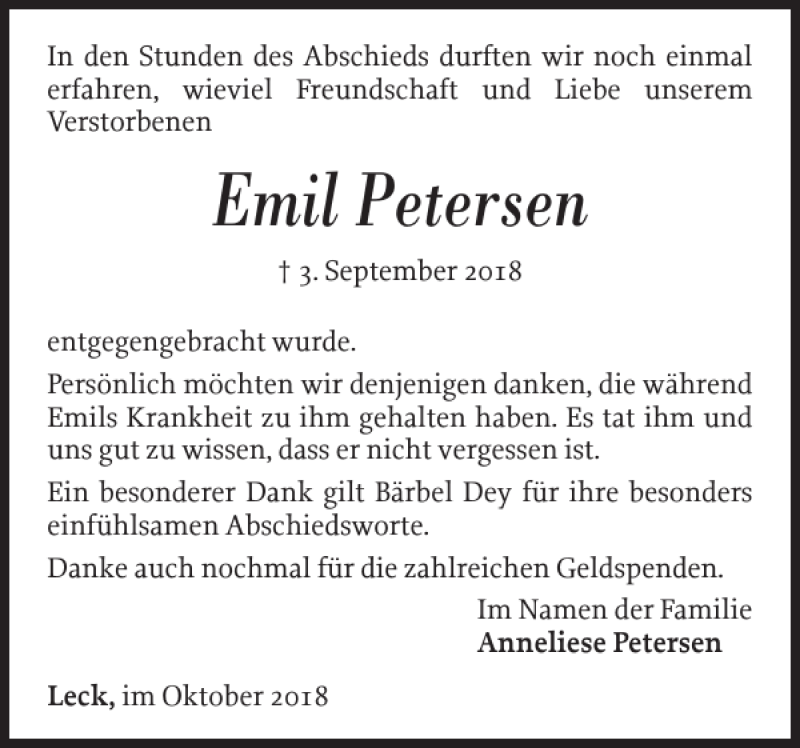 In den Stunden des Abschieds durften wir noch einmal erfahren, wieviel Freundschaft und Liebe unserem Verstorbenen

Emil Petersen

† 3. September 2018

entgegengebracht wurde.

Persönlich möchten wir denjenigen danken, die während Emils Krankheit zu ihm gehalten haben. Es tat ihm und uns gut zu wissen, dass er nicht vergessen ist.

Ein besonderer Dank gilt Bärbel Dey für ihre besonders einfühlsamen Abschiedsworte.

Danke auch nochmal für die zahlreichen Geldspenden.

Im Namen der Familie
Anneliese Petersen

Leck, im Oktober 2018